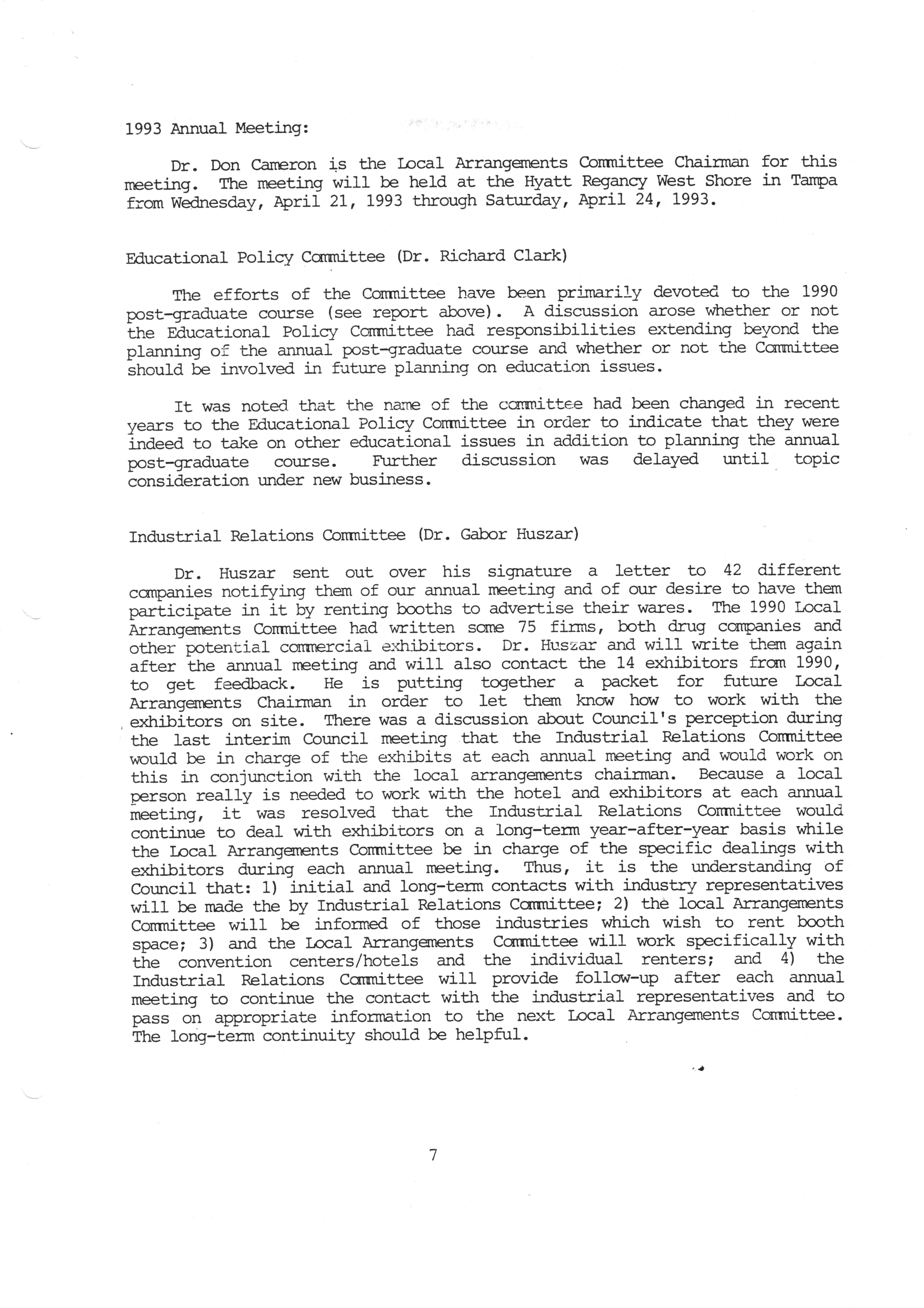 1993 Annual Meeting:

Dr. Don Cameron is the Local Arrangements Committee Chairman for this meeting. The meeting will be held at the Hyatt Regancy West Shore in Tampa from Wednesday, April 21, 1993 through Saturday, April 24, 1993.

Educational Policy Committee (Dr. Richard Clark)

The efforts of the Committee have been primarily devoted to the 1990 post-graduate course (see report above). A discussion arose whether or not the Educational Policy Committee had responsibilities extending beyond the planning of the annual post-graduate course and whether or not the Committee should be involved in future planning on education issues.

It was noted that the name of the committee had been changed in recent years to the Educational Policy Committee in order to indicate that they were indeed to take on other educational issues in addition to planning the annual post-graduate course. Further discussion was delayed until topic consideration under new business.

Industrial Relations Committee (Dr. Gabor Huszar)

Dr. Huszar sent out over his signature a letter to 42 different companies notifying them of our annual meeting and of our desire to have them participate in it by renting booths to advertise their wares. The 1990 Local Arrangements Committee had written some 75 firms, both drug companies and other potential commercial exhibitors. Dr. Huszar and will write them again after the annual meeting and will also contact the 14 exhibitors from 1990, to get feedback. He is putting together a packet for future Local Arrangements Chairman in order to let them know how to work with the exhibitors on site. There was a discussion about Council's perception during the last interim Council meeting that the Industrial Relations Committee would be in charge of the exhibits at each annual meeting and would work on this in conjunction with the local arrangements chairman. Because a local person really is needed to work with the hotel and exhibitors at each annual meeting, it was resolved that the Industrial Relations Committee would continue to deal with exhibitors on a long-term year-after-year basis while the Local Arrangements Committee be in charge of the specific dealings with exhibitors during each annual meeting. Thus, it is the understanding of Council that: 1) initial and long-term contacts with industry representatives will be made the by Industrial Relations Committee; 2) the local Arrangements Committee will be informed of those industries which wish to rent booth space; 3) and the Local Arrangements Committee will work specifically with the convention centers/hotels and the individual renters; and 4) the Industrial Relations Committee will provide follow-up after each annual meeting to continue the contact with the industrial representatives and to pass on appropriate information to the next Local Arrangements Committee. The long-term continuity should be helpful.

7